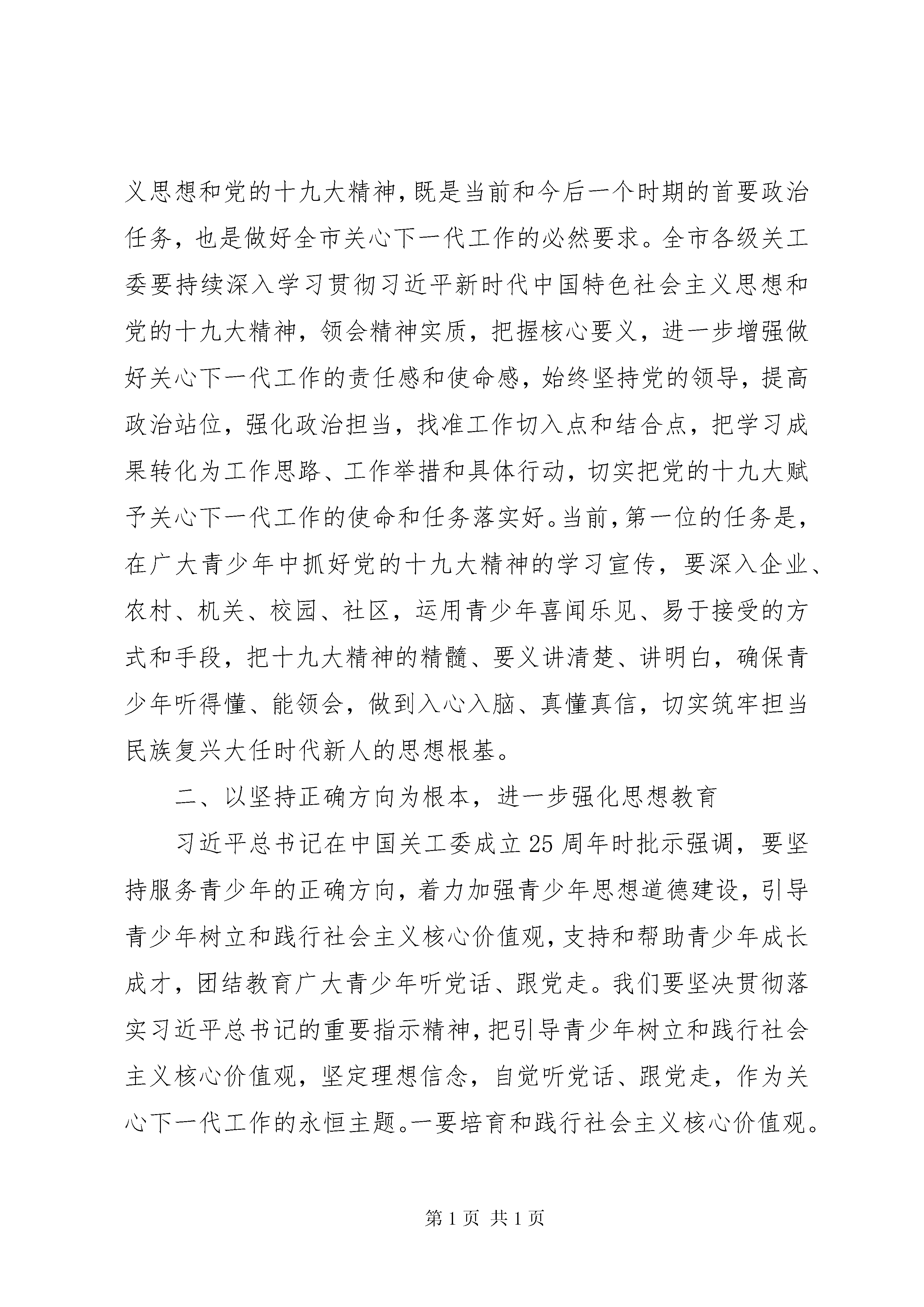 义思想和党的十九大精神，既是当前和今后一个时期的首要政治任务，也是做好全市关心下一代工作的必然要求。全市各级关工委要持续深入学习贯彻习近平新时代中国特色社会主义思想和党的十九大精神，领会精神实质，把握核心要义，进一步增强做好关心下一代工作的责任感和使命感，始终坚持党的领导，提高政治站位，强化政治担当，找准工作切入点和结合点，把学习成果转化为工作思路、工作举措和具体行动，切实把党的十九大赋予关心下一代工作的使命和任务落实好。当前，第一位的任务是，在广大青少年中抓好党的十九大精神的学习宣传，要深入企业、农村、机关、校园、社区，运用青少年喜闻乐见、易于接受的方式和手段，把十九大精神的精髓、要义讲清楚、讲明白，确保青少年听得懂、能领会，做到入心入脑、真懂真信，切实筑牢担当民族复兴大任时代新人的思想根基。

二、以坚持正确方向为根本，进一步强化思想教育

习近平总书记在中国关工委成立25周年时批示强调，要坚持服务青少年的正确方向，着力加强青少年思想道德建设，引导青少年树立和践行社会主义核心价值观，支持和帮助青少年成长成才，团结教育广大青少年听党话、跟党走。我们要坚决贯彻落实习近平总书记的重要指示精神，把引导青少年树立和践行社会主义核心价值观，坚定理想信念，自觉听党话、跟党走，作为关心下一代工作的永恒主题。一要培育和践行社会主义核心价值观。

第1页 共1页